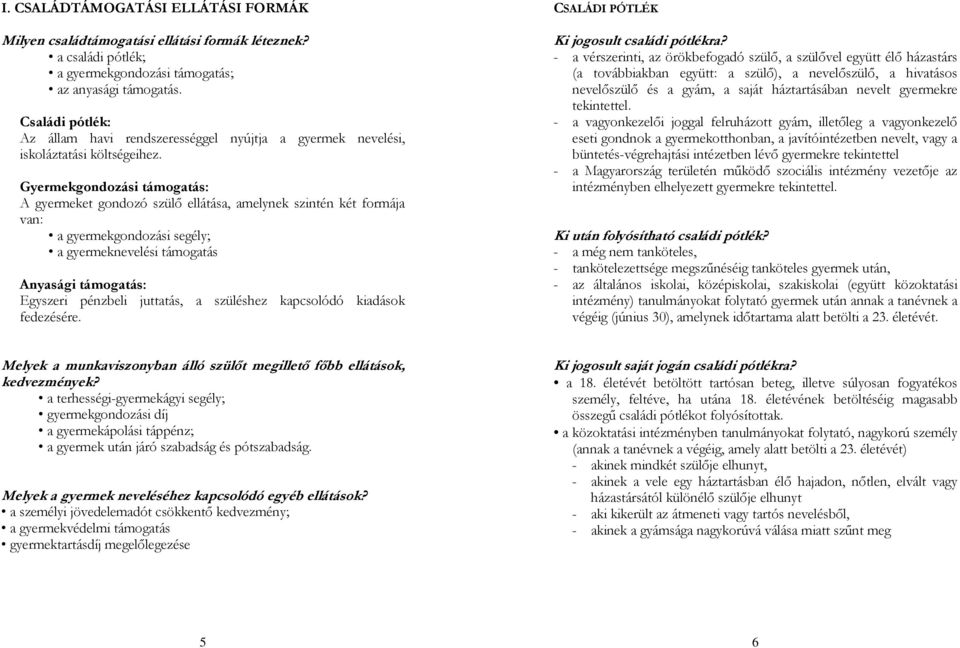 I. CSALÁDTÁMOGATÁSI ELLÁTÁSI FORMÁK

Milyen családtámogatási ellátási formák léteznek?
• a családi pótlék;
• a gyermekgondozási támogatás;
• az anyasági támogatás.

Családi pótlék:
Az állam havi rendszerességgel nyújtja a gyermek nevelési, iskoláztatási költségeihez.

Gyermekgondozási támogatás:
A gyermeket gondozó szülő ellátása, amelynek szintén két formája van:
• a gyermekgondozási segély;
• a gyermeknevelési támogatás

Anyasági támogatás:
Egyszeri pénzbeli juttatás, a szüléshez kapcsolódó kiadások fedezésére.

Melyek a munkaviszonyban álló szülőt megillető főbb ellátások, kedvezmények?
• a terhességi-gyermekágyi segély;
• gyermekgondozási díj
• a gyermekápolási táppénz;
• a gyermek után járó szabadság és pótszabadság.

Melyek a gyermek neveléséhez kapcsolódó egyéb ellátások?
• a személyi jövedelemadót csökkentő kedvezmény;
• a gyermekvédelmi támogatás
• gyermektartásdíj megelőlegezése

5

CSALÁDI PÓTLÉK

Ki jogosult családi pótlékra?
- a vérszerinti, az örökbefogadó szülő, a szülővel együtt élő házastárs (a továbbiakban együtt: a szülő), a nevelőszülő, a hivatásos nevelőszülő és a gyám, a saját háztartásában nevelt gyermekre tekintettel.
- a vagyonkezelői joggal felruházott gyám, illetőleg a vagyonkezelő eseti gondnok a gyermekotthonban, a javítóintézetben nevelt, vagy a büntetés-végrehajtási intézetben lévő gyermekre tekintettel
- a Magyarország területén működő szociális intézmény vezetője az intézményben elhelyezett gyermekre tekintettel.

Ki után folyósítható családi pótlék?
- a még nem tanköteles,
- tankötelezettsége megszűnéséig tanköteles gyermek után,
- az általános iskolai, középiskolai, szakiskolai (együtt közoktatási intézmény) tanulmányokat folytató gyermek után annak a tanévnek a végéig (június 30), amelynek időtartama alatt betölti a 23. életévét.

Ki jogosult saját jogán családi pótlékra?
• a 18. életévét betöltött tartósan beteg, illetve súlyosan fogyatékos személy, feltéve, ha utána 18. életévének betöltéséig magasabb összegű családi pótlékot folyósítottak.
• a közoktatási intézményben tanulmányokat folytató, nagykorú személy (annak a tanévnek a végéig, amely alatt betölti a 23. életévét)
- akinek mindkét szülője elhunyt,
- akinek a vele egy háztartásban élő hajadon, nőtlen, elvált vagy házastársától különélő szülője elhunyt
- aki kikerült az átmeneti vagy tartós nevelésből,
- akinek a gyámsága nagykorúvá válása miatt szűnt meg

6